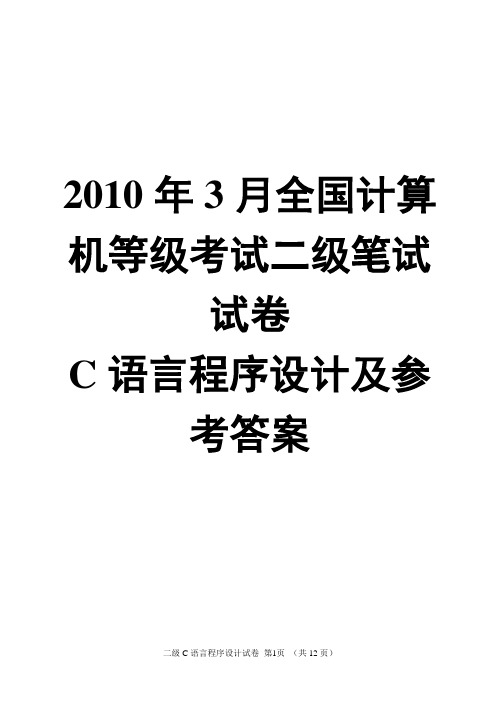 2010 年 3 月全国计算机等级考试二级笔试试卷
C 语言程序设计及参考答案

二级 C 语言程序设计试卷 第1页 （共 12 页）